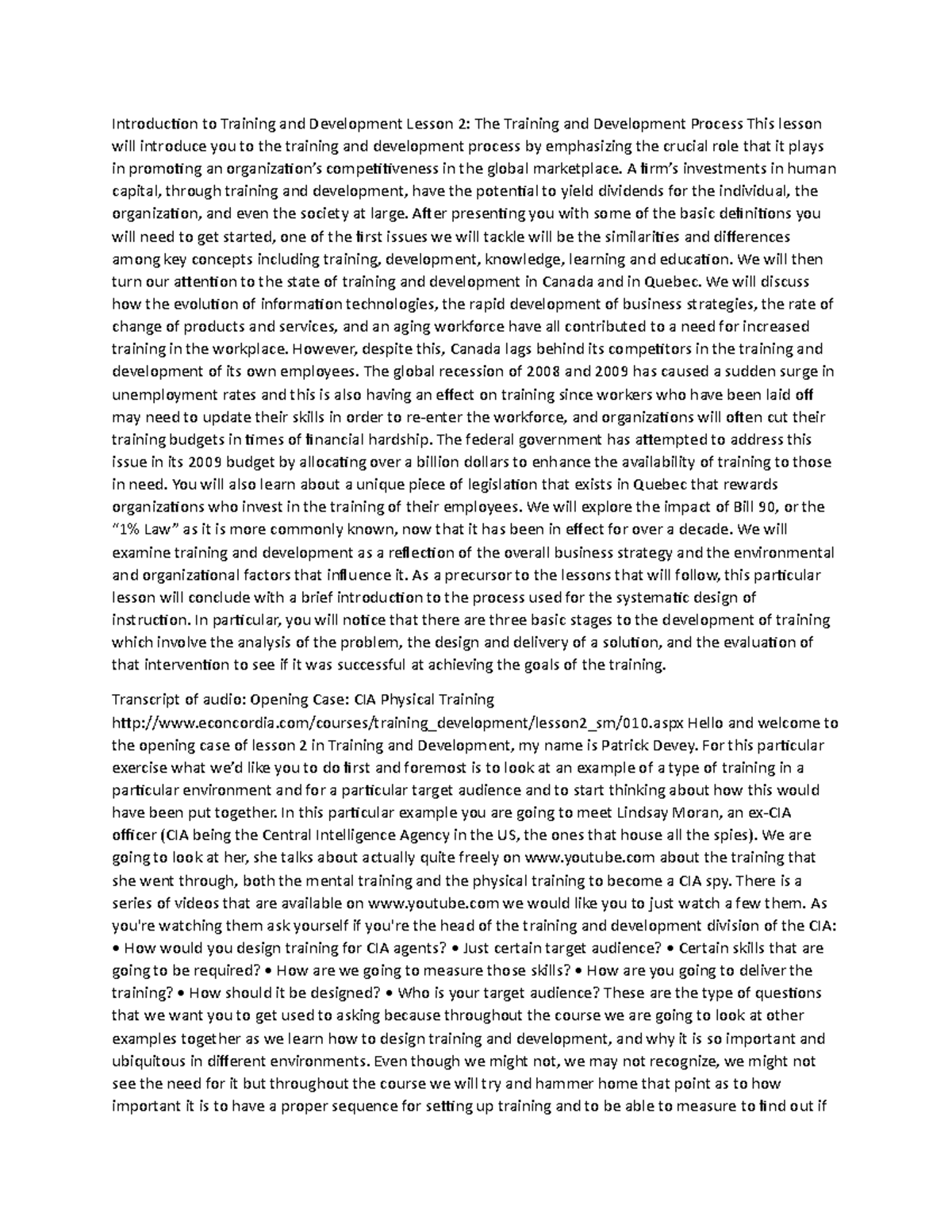 Introduction to Training and Development Lesson 2: The Training and Development Process This lesson will introduce you to the training and development process by emphasizing the crucial role that it plays in promoting an organization's competitiveness in the global marketplace. A firm's investments in human capital, through training and development, have the potential to yield dividends for the individual, the organization, and even the society at large. After presenting you with some of the basic definitions you will need to get started, one of the first issues we will tackle will be the similarities and differences among key concepts including training, development, knowledge, learning and education. We will then turn our attention to the state of training and development in Canada and in Quebec. We will discuss how the evolution of information technologies, the rapid development of business strategies, the rate of change of products and services, and an aging workforce have all contributed to a need for increased training in the workplace. However, despite this, Canada lags behind its competitors in the training and development of its own employees. The global recession of 2008 and 2009 has caused a sudden surge in unemployment rates and this is also having an effect on training since workers who have been laid off may need to update their skills in order to re-enter the workforce, and organizations will often cut their training budgets in times of financial hardship. The federal government has attempted to address this issue in its 2009 budget by allocating over a billion dollars to enhance the availability of training to those in need. You will also learn about a unique piece of legislation that exists in Quebec that rewards organizations who invest in the training of their employees. We will explore the impact of Bill 90, or the "1% Law" as it is more commonly known, now that it has been in effect for over a decade. We will examine training and development as a reflection of the overall business strategy and the environmental and organizational factors that influence it. As a precursor to the lessons that will follow, this particular lesson will conclude with a brief introduction to the process used for the systematic design of instruction. In particular, you will notice that there are three basic stages to the development of training which involve the analysis of the problem, the design and delivery of a solution, and the evaluation of that intervention to see if it was successful at achieving the goals of the training.

Transcript of audio: Opening Case: CIA Physical Training http://www.econcordia.com/courses/training_development/lesson2_sm/010.aspx Hello and welcome to the opening case of lesson 2 in Training and Development, my name is Patrick Devey. For this particular exercise what we'd like you to do first and foremost is to look at an example of a type of training in a particular environment and for a particular target audience and to start thinking about how this would have been put together. In this particular example you are going to meet Lindsay Moran, an ex-CIA officer (CIA being the Central Intelligence Agency in the US, the ones that house all the spies). We are going to look at her, she talks about actually quite freely on www.youtube.com about the training that she went through, both the mental training and the physical training to become a CIA spy. There is a series of videos that are available on www.youtube.com we would like you to just watch a few them. As you're watching them ask yourself if you're the head of the training and development division of the CIA: • How would you design training for CIA agents? • Just certain target audience? • Certain skills that are going to be required? • How are we going to measure those skills? • How are you going to deliver the training? • How should it be designed? • Who is your target audience? These are the type of questions that we want you to get used to asking because throughout the course we are going to look at other examples together as we learn how to design training and development, and why it is so important and ubiquitous in different environments. Even though we might not, we may not recognize, we might not see the need for it but throughout the course we will try and hammer home that point as to how important it is to have a proper sequence for setting up training and to be able to measure to find out if